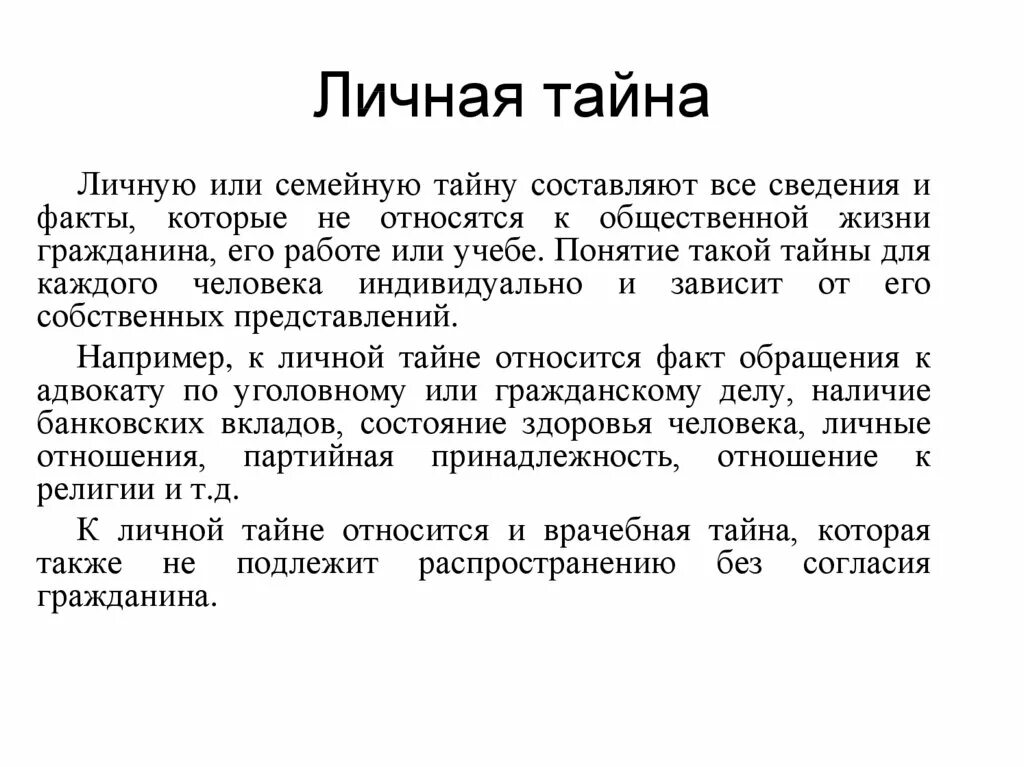 Личная тайна

Личную или семейную тайну составляют все сведения и факты, которые не относятся к общественной жизни гражданина, его работе или учебе. Понятие такой тайны для каждого человека индивидуально и зависит от его собственных представлений.

Например, к личной тайне относится факт обращения к адвокату по уголовному или гражданскому делу, наличие банковских вкладов, состояние здоровья человека, личные отношения, партийная принадлежность, отношение к религии и т.д.

К личной тайне относится и врачебная тайна, которая также не подлежит распространению без согласия гражданина.